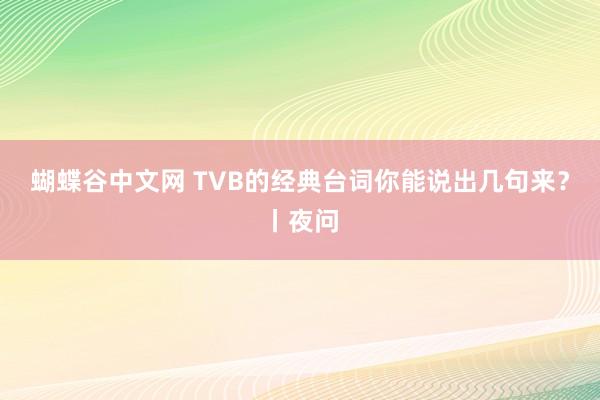 蝴蝶谷中文网 TVB的经典台词你能说出几句来？丨夜问